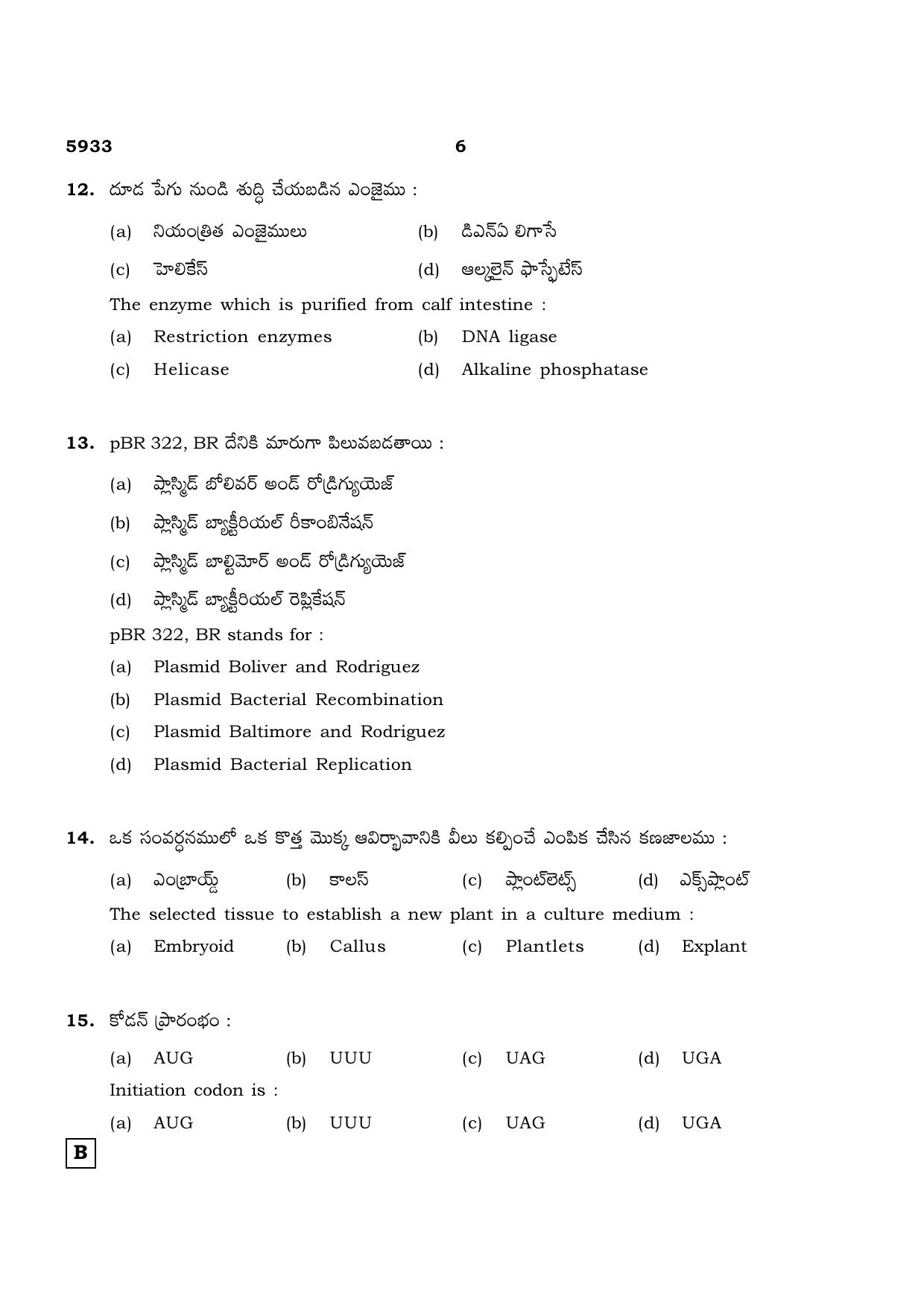 5933 6

12. దూడ పేగు నుండి శుద్ధి చేయబడిన ఎంజైము :

(a) నియంత్రిత ఎంజైములు (b) డిఎన్ఏ లిగాసే

(c) హెలికేస్ (d) ఆల్కలైన్ ఫాస్ఫేటేస్

The enzyme which is purified from calf intestine :

(a) Restriction enzymes (b) DNA ligase

(c) Helicase (d) Alkaline phosphatase

13. pBR 322, BR దేనికి మారుగా పిలువబడతాయి :

(a) ప్లాస్మిడ్ బోలివర్ అండ్ రోడ్రిగ్యుయెజ్

(b) ప్లాస్మిడ్ బ్యాక్టీరియల్ రీకాంబినేషన్

(c) ప్లాస్మిడ్ బాల్టిమోర్ అండ్ రోడ్రిగ్యుయెజ్

(d) ప్లాస్మిడ్ బ్యాక్టీరియల్ రెప్లికేషన్

pBR 322, BR stands for :

(a) Plasmid Boliver and Rodriguez

(b) Plasmid Bacterial Recombination

(c) Plasmid Baltimore and Rodriguez

(d) Plasmid Bacterial Replication

14. ఒక సంవర్ధనములో ఒక కొత్త మొక్క ఆవిర్భావానికి వీలు కల్పించే ఎంపిక చేసిన కణజాలము :

(a) ఎంబ్రాయ్డ్ (b) కాలస్ (c) ప్లాంట్‌లెట్స్ (d) ఎక్స్‌ప్లాంట్

The selected tissue to establish a new plant in a culture medium :

(a) Embryoid (b) Callus (c) Plantlets (d) Explant

15. కోడన్ ప్రారంభం :

(a) AUG (b) UUU (c) UAG (d) UGA

Initiation codon is :

(a) AUG (b) UUU (c) UAG (d) UGA

B